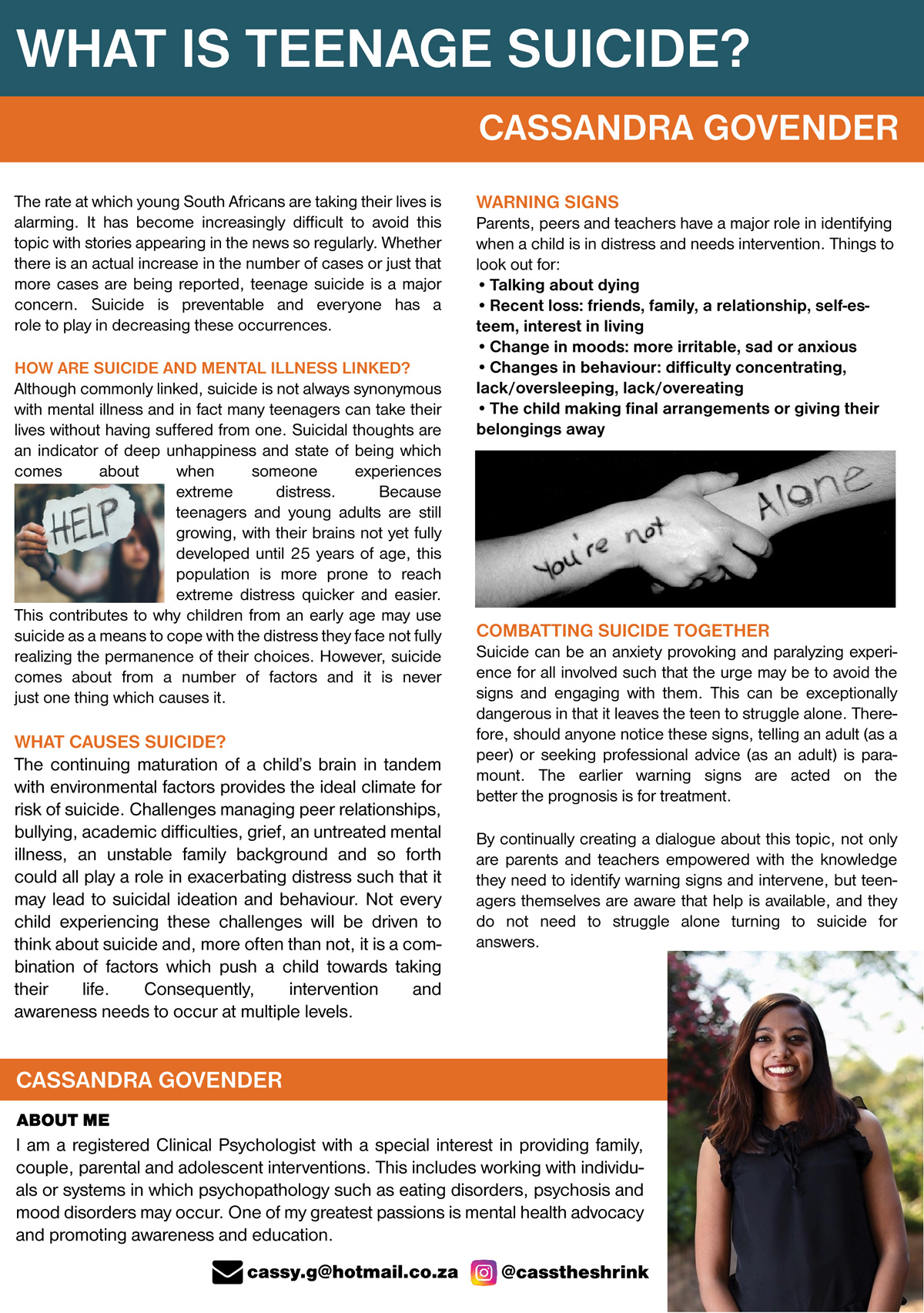 WHAT IS TEENAGE SUICIDE?

CASSANDRA GOVENDER

The rate at which young South Africans are taking their lives is alarming. It has become increasingly difficult to avoid this topic with stories appearing in the news so regularly. Whether there is an actual increase in the number of cases or just that more cases are being reported, teenage suicide is a major concern. Suicide is preventable and everyone has a role to play in decreasing these occurrences.

HOW ARE SUICIDE AND MENTAL ILLNESS LINKED?
Although commonly linked, suicide is not always synonymous with mental illness and in fact many teenagers can take their lives without having suffered from one. Suicidal thoughts are an indicator of deep unhappiness and state of being which comes about when someone experiences extreme distress. Because teenagers and young adults are still growing, with their brains not yet fully developed until 25 years of age, this population is more prone to reach extreme distress quicker and easier. This contributes to why children from an early age may use suicide as a means to cope with the distress they face not fully realizing the permanence of their choices. However, suicide comes about from a number of factors and it is never just one thing which causes it.

HELP

WHAT CAUSES SUICIDE?
The continuing maturation of a child's brain in tandem with environmental factors provides the ideal climate for risk of suicide. Challenges managing peer relationships, bullying, academic difficulties, grief, an untreated mental illness, an unstable family background and so forth could all play a role in exacerbating distress such that it may lead to suicidal ideation and behaviour. Not every child experiencing these challenges will be driven to think about suicide and, more often than not, it is a combination of factors which push a child towards taking their life. Consequently, intervention and awareness needs to occur at multiple levels.

WARNING SIGNS
Parents, peers and teachers have a major role in identifying when a child is in distress and needs intervention. Things to look out for:
• Talking about dying
• Recent loss: friends, family, a relationship, self-esteem, interest in living
• Change in moods: more irritable, sad or anxious
• Changes in behaviour: difficulty concentrating, lack/oversleeping, lack/overeating
• The child making final arrangements or giving their belongings away

You're not Alone

COMBATTING SUICIDE TOGETHER
Suicide can be an anxiety provoking and paralyzing experience for all involved such that the urge may be to avoid the signs and engaging with them. This can be exceptionally dangerous in that it leaves the teen to struggle alone. Therefore, should anyone notice these signs, telling an adult (as a peer) or seeking professional advice (as an adult) is paramount. The earlier warning signs are acted on the better the prognosis is for treatment.

By continually creating a dialogue about this topic, not only are parents and teachers empowered with the knowledge they need to identify warning signs and intervene, but teenagers themselves are aware that help is available, and they do not need to struggle alone turning to suicide for answers.

CASSANDRA GOVENDER

ABOUT ME
I am a registered Clinical Psychologist with a special interest in providing family, couple, parental and adolescent interventions. This includes working with individuals or systems in which psychopathology such as eating disorders, psychosis and mood disorders may occur. One of my greatest passions is mental health advocacy and promoting awareness and education.

cassy.g@hotmail.co.za @casstheshrink